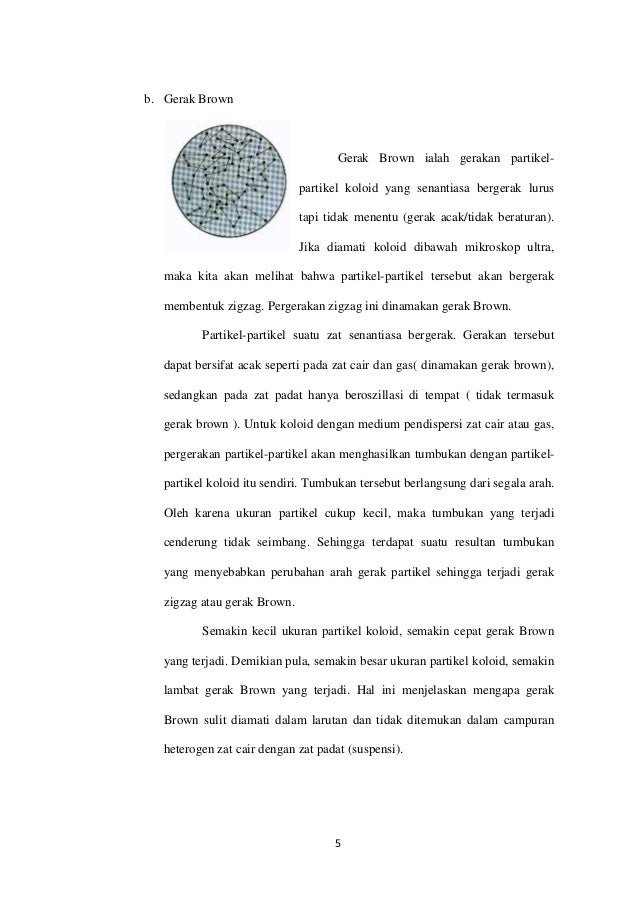 b. Gerak Brown

Gerak Brown ialah gerakan partikel-partikel koloid yang senantiasa bergerak lurus tapi tidak menentu (gerak acak/tidak beraturan). Jika diamati koloid dibawah mikroskop ultra, maka kita akan melihat bahwa partikel-partikel tersebut akan bergerak membentuk zigzag. Pergerakan zigzag ini dinamakan gerak Brown.

Partikel-partikel suatu zat senantiasa bergerak. Gerakan tersebut dapat bersifat acak seperti pada zat cair dan gas( dinamakan gerak brown), sedangkan pada zat padat hanya beroszillasi di tempat ( tidak termasuk gerak brown ). Untuk koloid dengan medium pendispersi zat cair atau gas, pergerakan partikel-partikel akan menghasilkan tumbukan dengan partikel-partikel koloid itu sendiri. Tumbukan tersebut berlangsung dari segala arah. Oleh karena ukuran partikel cukup kecil, maka tumbukan yang terjadi cenderung tidak seimbang. Sehingga terdapat suatu resultan tumbukan yang menyebabkan perubahan arah gerak partikel sehingga terjadi gerak zigzag atau gerak Brown.

Semakin kecil ukuran partikel koloid, semakin cepat gerak Brown yang terjadi. Demikian pula, semakin besar ukuran partikel koloid, semakin lambat gerak Brown yang terjadi. Hal ini menjelaskan mengapa gerak Brown sulit diamati dalam larutan dan tidak ditemukan dalam campuran heterogen zat cair dengan zat padat (suspensi).

5